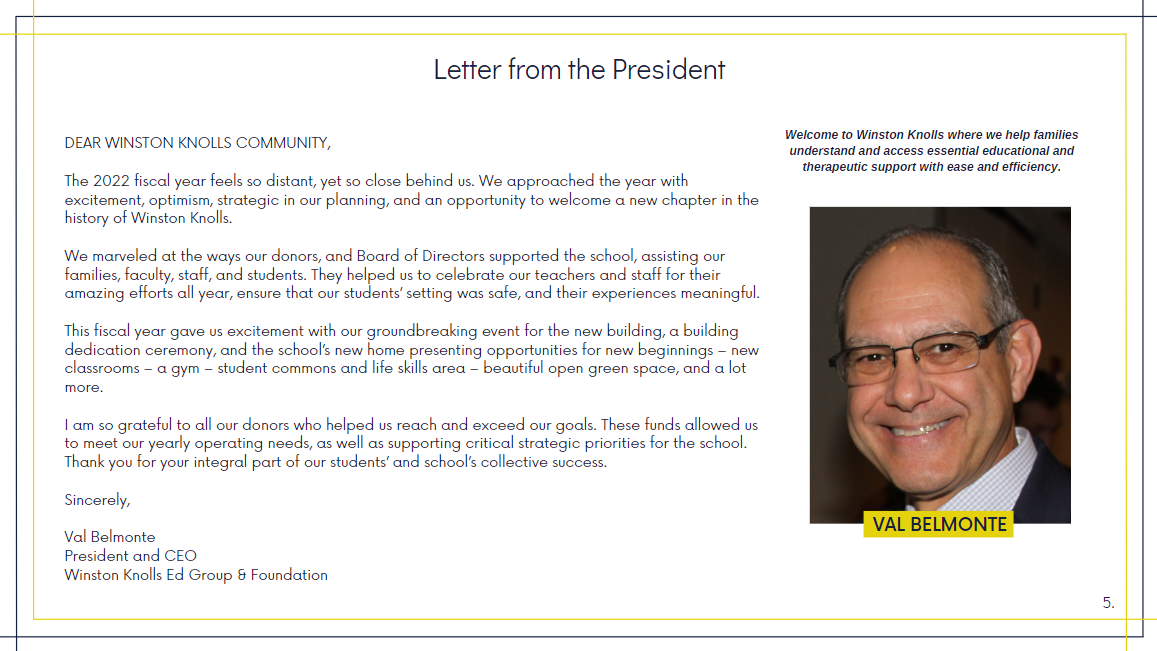 Letter from the President

DEAR WINSTON KNOLLS COMMUNITY,

The 2022 fiscal year feels so distant, yet so close behind us. We approached the year with excitement, optimism, strategic in our planning, and an opportunity to welcome a new chapter in the history of Winston Knolls.

We marveled at the ways our donors, and Board of Directors supported the school, assisting our families, faculty, staff, and students. They helped us to celebrate our teachers and staff for their amazing efforts all year, ensure that our students' setting was safe, and their experiences meaningful.

This fiscal year gave us excitement with our groundbreaking event for the new building, a building dedication ceremony, and the school's new home presenting opportunities for new beginnings – new classrooms – a gym – student commons and life skills area – beautiful open green space, and a lot more.

I am so grateful to all our donors who helped us reach and exceed our goals. These funds allowed us to meet our yearly operating needs, as well as supporting critical strategic priorities for the school. Thank you for your integral part of our students' and school's collective success.

Sincerely,

Val Belmonte
President and CEO
Winston Knolls Ed Group & Foundation

Welcome to Winston Knolls where we help families understand and access essential educational and therapeutic support with ease and efficiency.

VAL BELMONTE

5.